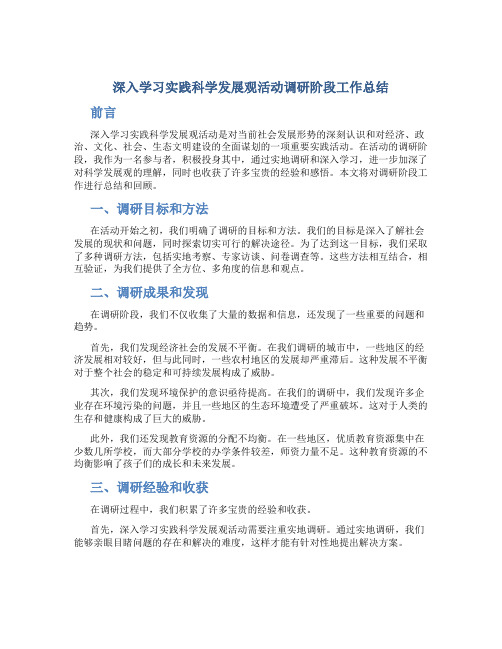 深入学习实践科学发展观活动调研阶段工作总结

前言

深入学习实践科学发展观活动是对当前社会发展形势的深刻认识和对经济、政治、文化、社会、生态文明建设的全面谋划的一项重要实践活动。在活动的调研阶段，我作为一名参与者，积极投身其中，通过实地调研和深入学习，进一步加深了对科学发展观的理解，同时也收获了许多宝贵的经验和感悟。本文将对调研阶段工作进行总结和回顾。

一、调研目标和方法

在活动开始之初，我们明确了调研的目标和方法。我们的目标是深入了解社会发展的现状和问题，同时探索切实可行的解决途径。为了达到这一目标，我们采取了多种调研方法，包括实地考察、专家访谈、问卷调查等。这些方法相互结合，相互验证，为我们提供了全方位、多角度的信息和观点。

二、调研成果和发现

在调研阶段，我们不仅收集了大量的数据和信息，还发现了一些重要的问题和趋势。

首先，我们发现经济社会的发展不平衡。在我们调研的城市中，一些地区的经济发展相对较好，但与此同时，一些农村地区的发展却严重滞后。这种发展不平衡对于整个社会的稳定和可持续发展构成了威胁。

其次，我们发现环境保护的意识亟待提高。在我们的调研中，我们发现许多企业存在环境污染的问题，并且一些地区的生态环境遭受了严重破坏。这对于人类的生存和健康构成了巨大的威胁。

此外，我们还发现教育资源的分配不均衡。在一些地区，优质教育资源集中在少数几所学校，而大部分学校的办学条件较差，师资力量不足。这种教育资源的不均衡影响了孩子们的成长和未来发展。

三、调研经验和收获

在调研过程中，我们积累了许多宝贵的经验和收获。

首先，深入学习实践科学发展观活动需要注重实地调研。通过实地调研，我们能够亲眼目睹问题的存在和解决的难度，这样才能有针对性地提出解决方案。